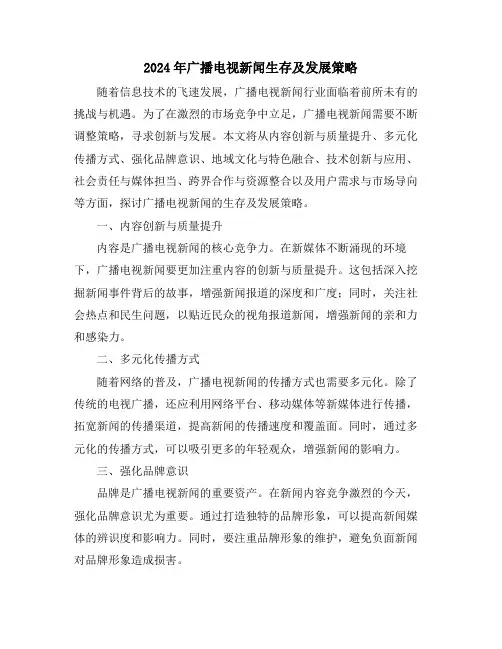 2024年广播电视新闻生存及发展策略

随着信息技术的飞速发展，广播电视新闻行业面临着前所未有的挑战与机遇。为了在激烈的市场竞争中立足，广播电视新闻需要不断调整策略，寻求创新与发展。本文将从内容创新与质量提升、多元化传播方式、强化品牌意识、地域文化与特色融合、技术创新与应用、社会责任与媒体担当、跨界合作与资源整合以及用户需求与市场导向等方面，探讨广播电视新闻的生存及发展策略。

一、内容创新与质量提升

内容是广播电视新闻的核心竞争力。在新媒体不断涌现的环境下，广播电视新闻要更加注重内容的创新与质量提升。这包括深入挖掘新闻事件背后的故事，增强新闻报道的深度和广度；同时，关注社会热点和民生问题，以贴近民众的视角报道新闻，增强新闻的亲和力和感染力。

二、多元化传播方式

随着网络的普及，广播电视新闻的传播方式也需要多元化。除了传统的电视广播，还应利用网络平台、移动媒体等新媒体进行传播，拓宽新闻的传播渠道，提高新闻的传播速度和覆盖面。同时，通过多元化的传播方式，可以吸引更多的年轻观众，增强新闻的影响力。

三、强化品牌意识

品牌是广播电视新闻的重要资产。在新闻内容竞争激烈的今天，强化品牌意识尤为重要。通过打造独特的品牌形象，可以提高新闻媒体的辨识度和影响力。同时，要注重品牌形象的维护，避免负面新闻对品牌形象造成损害。